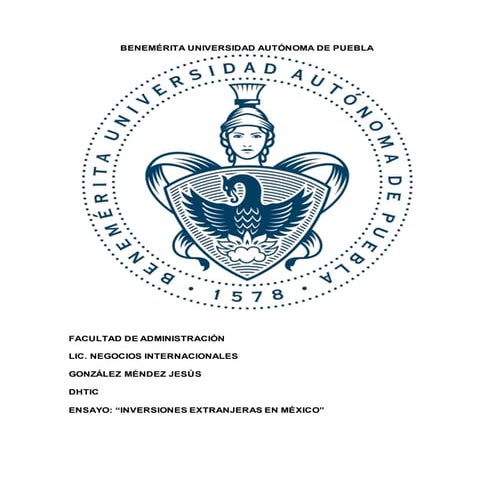 BENEMÉRITA UNIVERSIDAD AUTÓNOMA DE PUEBLA

BENEMÉRITA UNIVERSIDAD AUTÓNOMA DE PUEBLA

• 1578 •

FACULTAD DE ADMINISTRACIÓN

LIC. NEGOCIOS INTERNACIONALES

GONZÁLEZ MÉNDEZ JESÚS

DHTIC

ENSAYO: "INVERSIONES EXTRANJERAS EN MÉXICO"